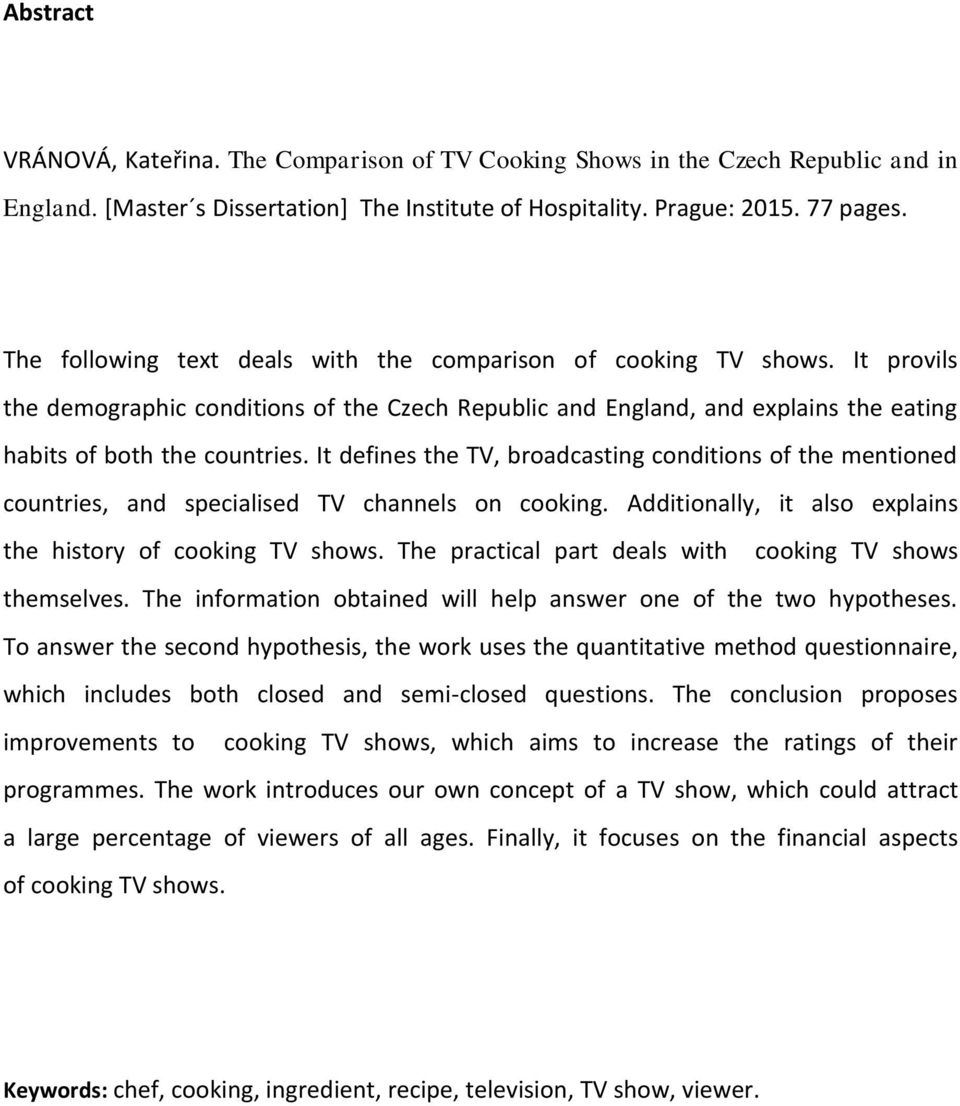 Abstract

VRÁNOVÁ, Kateřina. The Comparison of TV Cooking Shows in the Czech Republic and in England. [Master´s Dissertation] The Institute of Hospitality. Prague: 2015. 77 pages.

The following text deals with the comparison of cooking TV shows. It provils the demographic conditions of the Czech Republic and England, and explains the eating habits of both the countries. It defines the TV, broadcasting conditions of the mentioned countries, and specialised TV channels on cooking. Additionally, it also explains the history of cooking TV shows. The practical part deals with cooking TV shows themselves. The information obtained will help answer one of the two hypotheses. To answer the second hypothesis, the work uses the quantitative method questionnaire, which includes both closed and semi-closed questions. The conclusion proposes improvements to cooking TV shows, which aims to increase the ratings of their programmes. The work introduces our own concept of a TV show, which could attract a large percentage of viewers of all ages. Finally, it focuses on the financial aspects of cooking TV shows.

Keywords: chef, cooking, ingredient, recipe, television, TV show, viewer.